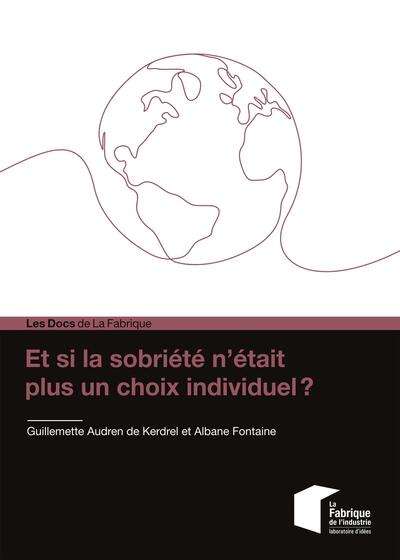 Les Docs de La Fabrique

Et si la sobriété n'était plus un choix individuel ?

Guillemette Audren de Kerdrel et Albane Fontaine

La Fabrique de l'industrie laboratoire d'idées